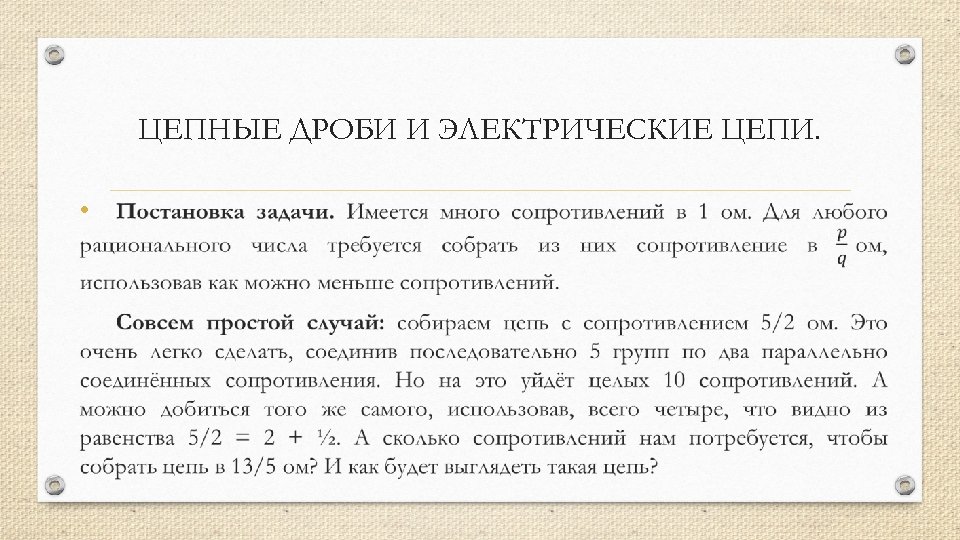 ЦЕПНЫЕ ДРОБИ И ЭЛЕКТРИЧЕСКИЕ ЦЕПИ.

• Постановка задачи. Имеется много сопротивлений в 1 ом. Для любого рационального числа требуется собрать из них сопротивление в $\frac{p}{q}$ ом, использовав как можно меньше сопротивлений.

Совсем простой случай: собираем цепь с сопротивлением 5/2 ом. Это очень легко сделать, соединив последовательно 5 групп по два параллельно соединённых сопротивления. Но на это уйдёт целых 10 сопротивлений. А можно добиться того же самого, использовав, всего четыре, что видно из равенства 5/2 = 2 + ½. А сколько сопротивлений нам потребуется, чтобы собрать цепь в 13/5 ом? И как будет выглядеть такая цепь?